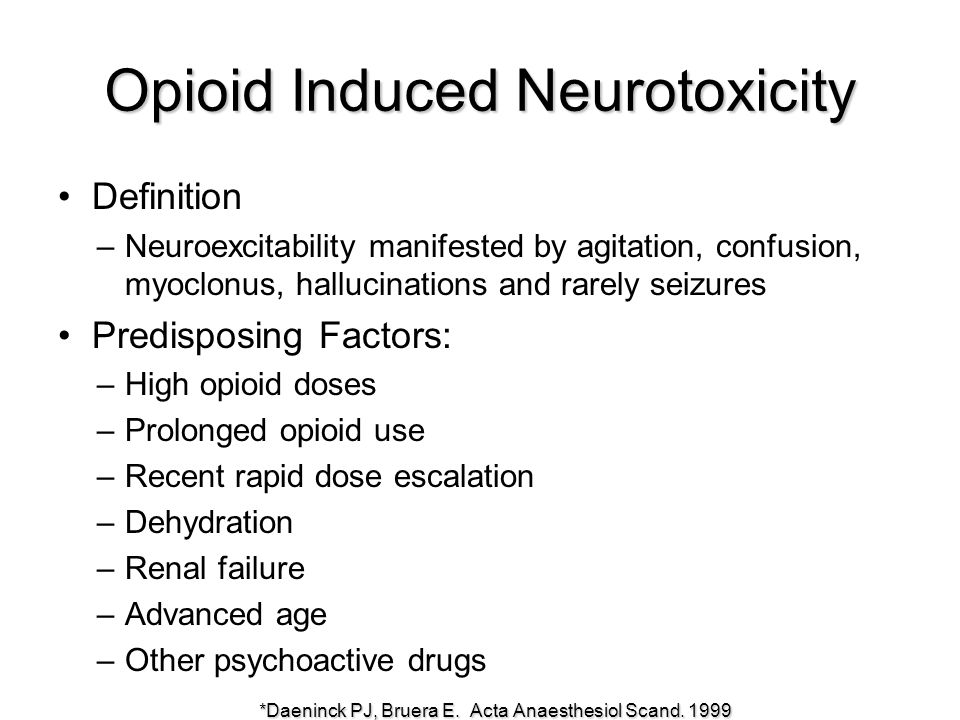 Opioid Induced Neurotoxicity

• Definition
– Neuroexcitability manifested by agitation, confusion, myoclonus, hallucinations and rarely seizures

• Predisposing Factors:
– High opioid doses
– Prolonged opioid use
– Recent rapid dose escalation
– Dehydration
– Renal failure
– Advanced age
– Other psychoactive drugs

*Daeninck PJ, Bruera E. Acta Anaesthesiol Scand. 1999